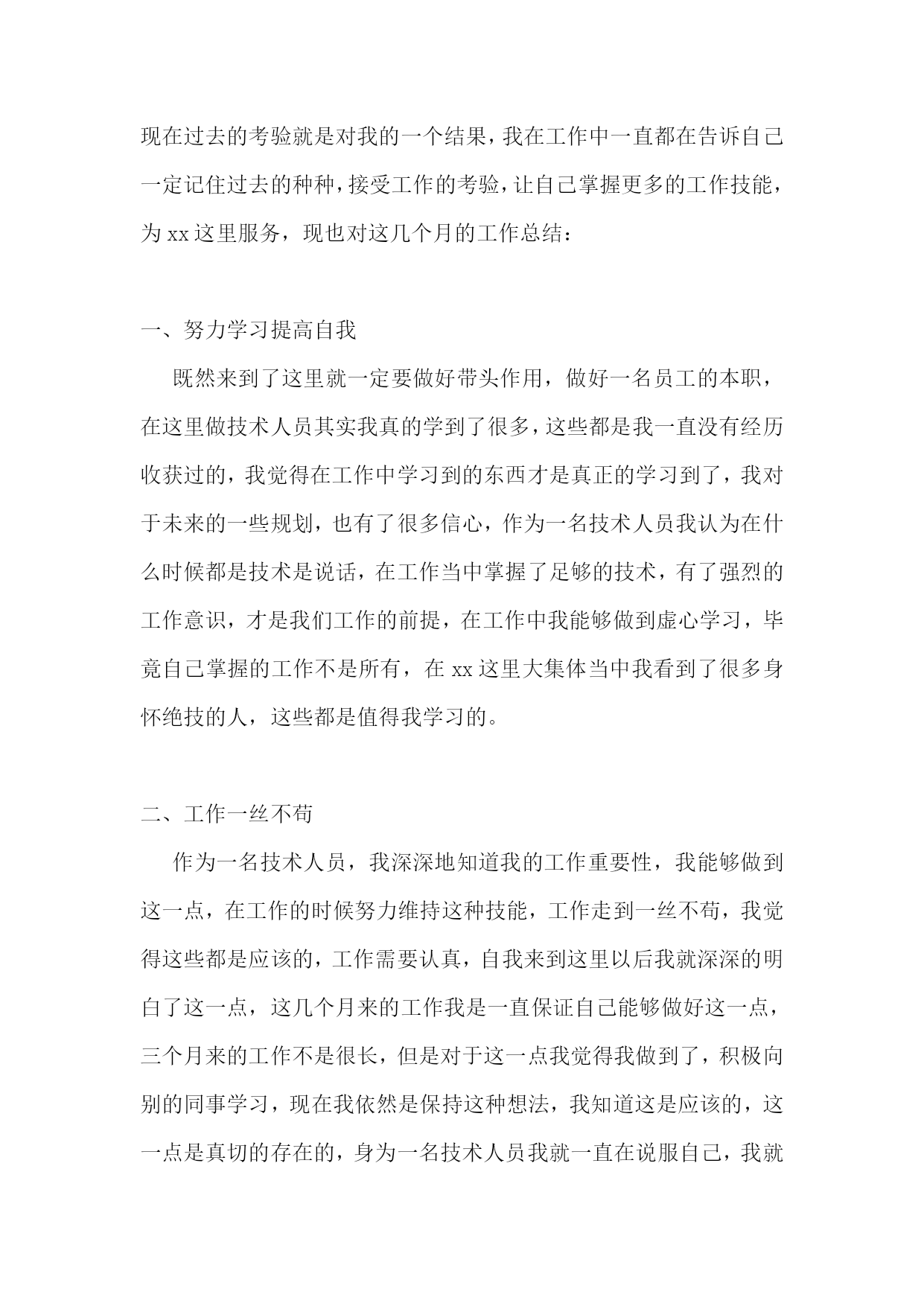 现在过去的考验就是对我的一个结果，我在工作中一直都在告诉自己一定记住过去的种种，接受工作的考验，让自己掌握更多的工作技能，为 xx 这里服务，现也对这几个月的工作总结：

一、努力学习提高自我

既然来到了这里就一定要做好带头作用，做好一名员工的本职，在这里做技术人员其实我真的学到了很多，这些都是我一直没有经历收获过的，我觉得在工作中学习到的东西才是真正的学习到了，我对于未来的一些规划，也有了很多信心，作为一名技术人员我认为在什么时候都是技术是说话，在工作当中掌握了足够的技术，有了强烈的工作意识，才是我们工作的前提，在工作中我能够做到虚心学习，毕竟自己掌握的工作不是所有，在 xx 这里大集体当中我看到了很多身怀绝技的人，这些都是值得我学习的。

二、工作一丝不苟

作为一名技术人员，我深深地知道我的工作重要性，我能够做到这一点，在工作的时候努力维持这种技能，工作走到一丝不苟，我觉得这些都是应该的，工作需要认真，自我来到这里以后我就深深的明白了这一点，这几个月来的工作我是一直保证自己能够做好这一点，三个月来的工作不是很长，但是对于这一点我觉得我做到了，积极向别的同事学习，现在我依然是保持这种想法，我知道这是应该的，这一点是真切的存在的，身为一名技术人员我就一直在说服自己，我就